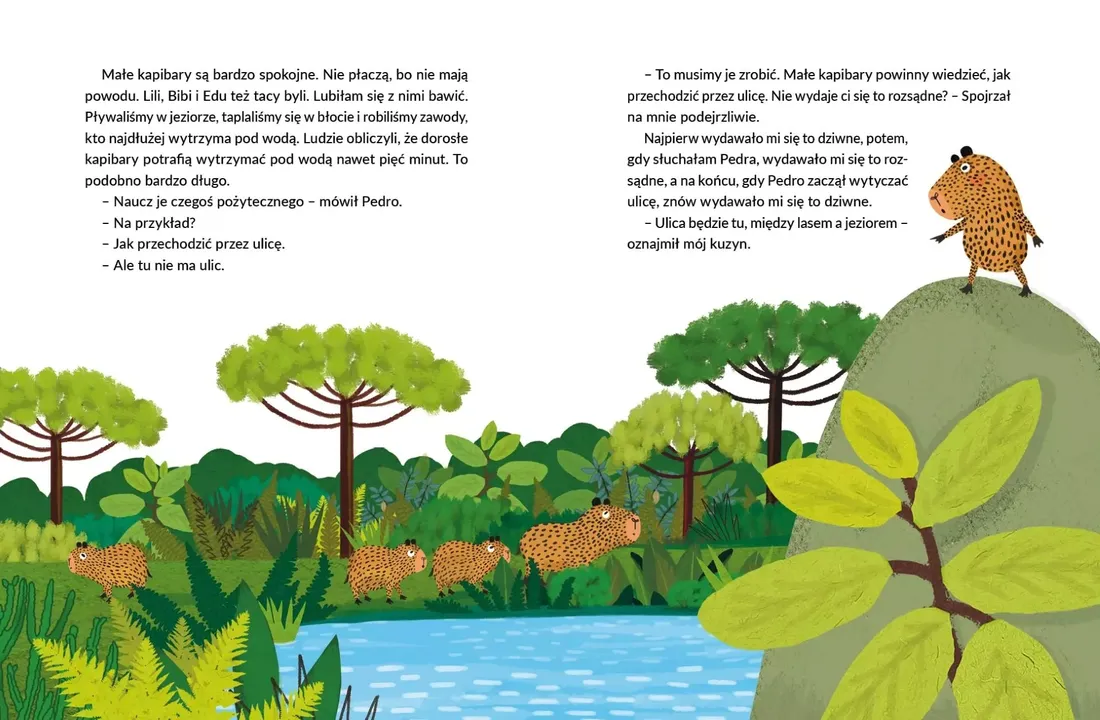 Małe kapibary są bardzo spokojne. Nie płaczą, bo nie mają powodu. Lili, Bibi i Edu też tacy byli. Lubiłam się z nimi bawić. Pływaliśmy w jeziorze, taplaliśmy się w błocie i robiliśmy zawody, kto najdłużej wytrzyma pod wodą. Ludzie obliczyli, że dorosłe kapibary potrafią wytrzymać pod wodą nawet pięć minut. To podobno bardzo długo.

– Naucz je czegoś pożytecznego – mówił Pedro.

– Na przykład?

– Jak przechodzić przez ulicę.

– Ale tu nie ma ulic.

– To musimy je zrobić. Małe kapibary powinny wiedzieć, jak przechodzić przez ulicę. Nie wydaje ci się to rozsądne? – Spojrzał na mnie podejrzliwie.

Najpierw wydawało mi się to dziwne, potem, gdy słuchałam Pedra, wydawało mi się to rozsądne, a na końcu, gdy Pedro zaczął wytyczać ulicę, znów wydawało mi się to dziwne.

– Ulica będzie tu, między lasem a jeziorem – oznajmił mój kuzyn.